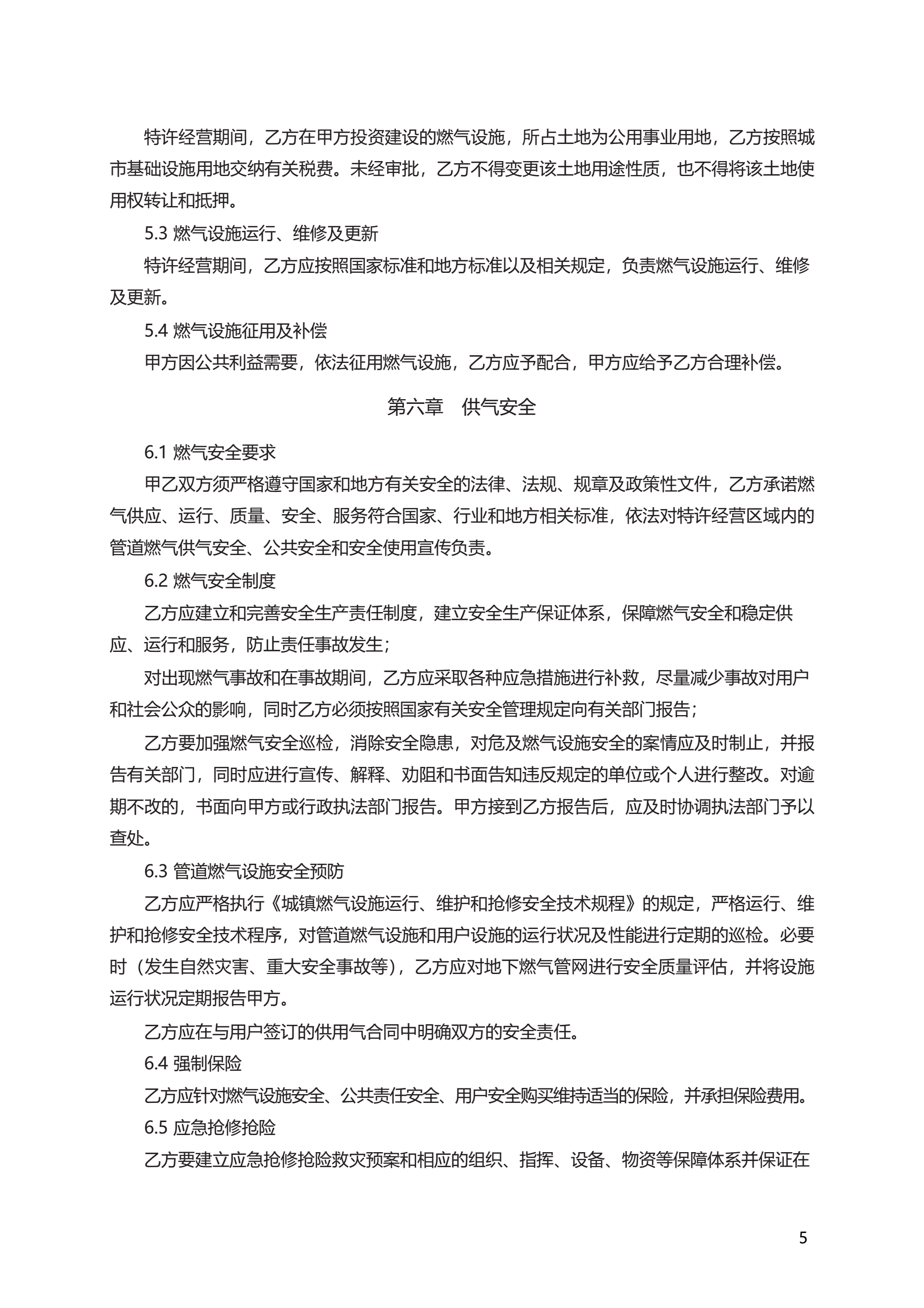 特许经营期间，乙方在甲方投资建设的燃气设施，所占土地为公用事业用地，乙方按照城市基础设施用地交纳有关税费。未经审批，乙方不得变更该土地用途性质，也不得将该土地使用权转让和抵押。

5.3 燃气设施运行、维修及更新

特许经营期间，乙方应按照国家标准和地方标准以及相关规定，负责燃气设施运行、维修及更新。

5.4 燃气设施征用及补偿

甲方因公共利益需要，依法征用燃气设施，乙方应予配合，甲方应给予乙方合理补偿。

第六章　供气安全

6.1 燃气安全要求

甲乙双方须严格遵守国家和地方有关安全的法律、法规、规章及政策性文件，乙方承诺燃气供应、运行、质量、安全、服务符合国家、行业和地方相关标准，依法对特许经营区域内的管道燃气供气安全、公共安全和安全使用宣传负责。

6.2 燃气安全制度

乙方应建立和完善安全生产责任制度，建立安全生产保证体系，保障燃气安全和稳定供应、运行和服务，防止责任事故发生；

对出现燃气事故和在事故期间，乙方应采取各种应急措施进行补救，尽量减少事故对用户和社会公众的影响，同时乙方必须按照国家有关安全管理规定向有关部门报告；

乙方要加强燃气安全巡检，消除安全隐患，对危及燃气设施安全的案情应及时制止，并报告有关部门，同时应进行宣传、解释、劝阻和书面告知违反规定的单位或个人进行整改。对逾期不改的，书面向甲方或行政执法部门报告。甲方接到乙方报告后，应及时协调执法部门予以查处。

6.3 管道燃气设施安全预防

乙方应严格执行《城镇燃气设施运行、维护和抢修安全技术规程》的规定，严格运行、维护和抢修安全技术程序，对管道燃气设施和用户设施的运行状况及性能进行定期的巡检。必要时（发生自然灾害、重大安全事故等），乙方应对地下燃气管网进行安全质量评估，并将设施运行状况定期报告甲方。

乙方应在与用户签订的供用气合同中明确双方的安全责任。

6.4 强制保险

乙方应针对燃气设施安全、公共责任安全、用户安全购买维持适当的保险，并承担保险费用。

6.5 应急抢修抢险

乙方要建立应急抢修抢险救灾预案和相应的组织、指挥、设备、物资等保障体系并保证在

5